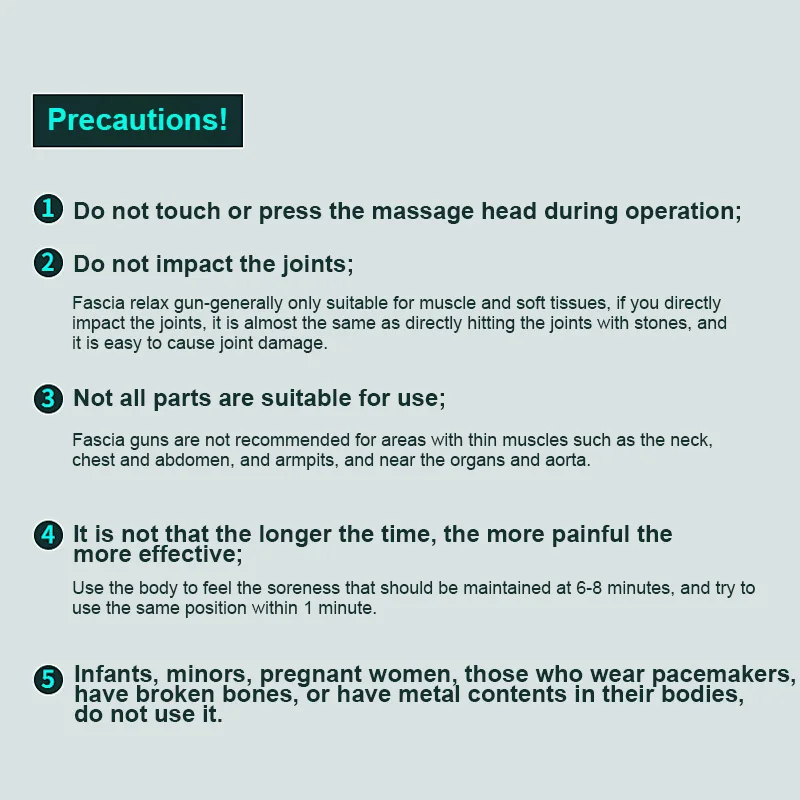 Precautions!

1 Do not touch or press the massage head during operation;

2 Do not impact the joints;

Fascia relax gun-generally only suitable for muscle and soft tissues, if you directly impact the joints, it is almost the same as directly hitting the joints with stones, and it is easy to cause joint damage.

3 Not all parts are suitable for use;

Fascia guns are not recommended for areas with thin muscles such as the neck, chest and abdomen, and armpits, and near the organs and aorta.

4 It is not that the longer the time, the more painful the more effective;

Use the body to feel the soreness that should be maintained at 6-8 minutes, and try to use the same position within 1 minute.

5 Infants, minors, pregnant women, those who wear pacemakers, have broken bones, or have metal contents in their bodies, do not use it.